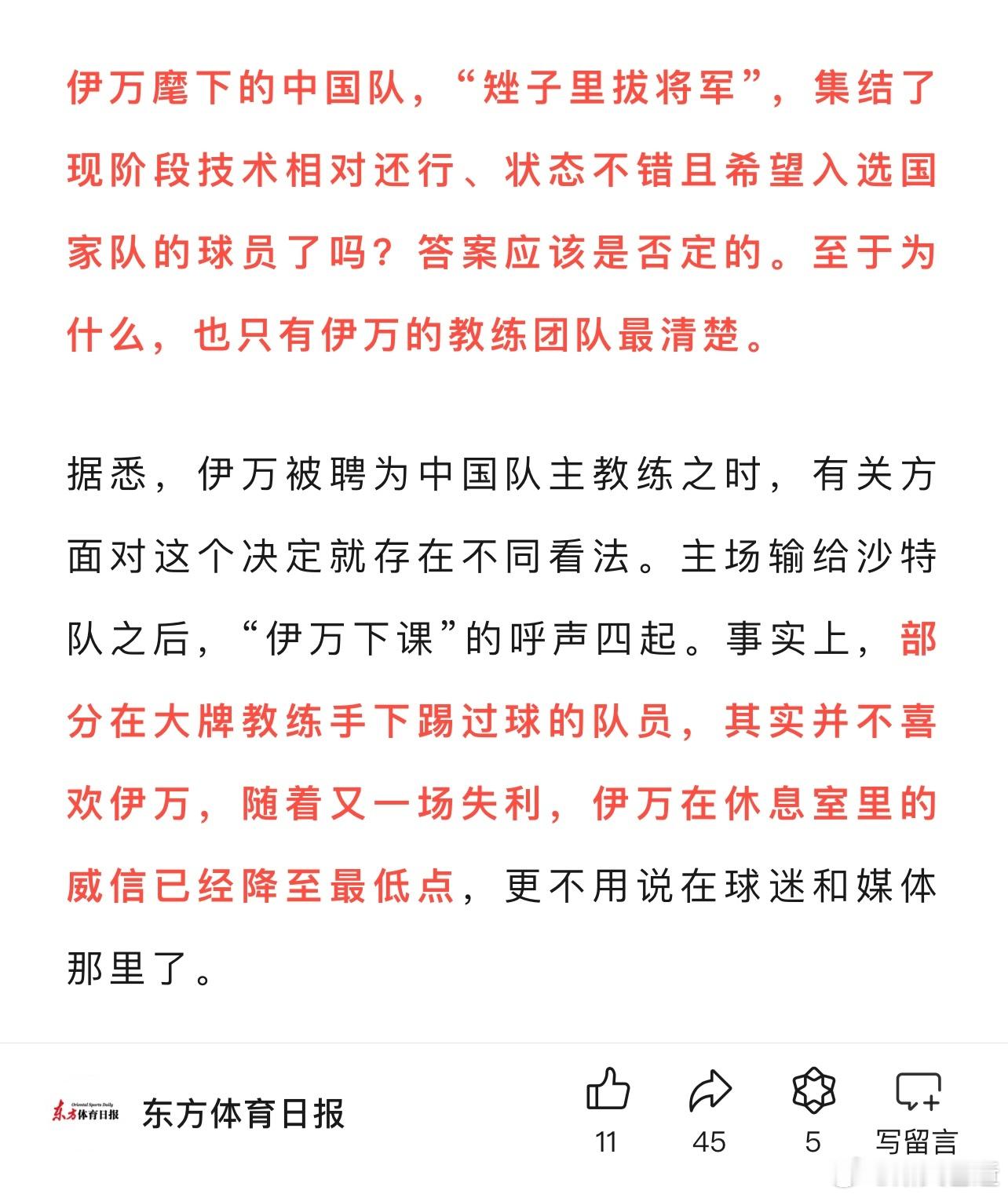 伊万麾下的中国队，“矬子里拔将军”，集结了现阶段技术相对还行、状态不错且希望入选国家队的球员了吗？答案应该是否定的。至于为什么，也只有伊万的教练团队最清楚。

据悉，伊万被聘为中国队主教练之时，有关方面对这个决定就存在不同看法。主场输给沙特队之后，“伊万下课”的呼声四起。事实上，部分在大牌教练手下踢过球的队员，其实并不喜欢伊万，随着又一场失利，伊万在休息室里的威信已经降至最低点，更不用说在球迷和媒体那里了。

Oriental Sports Daily 东方体育日报
东方体育日报
11
45
5
写留言